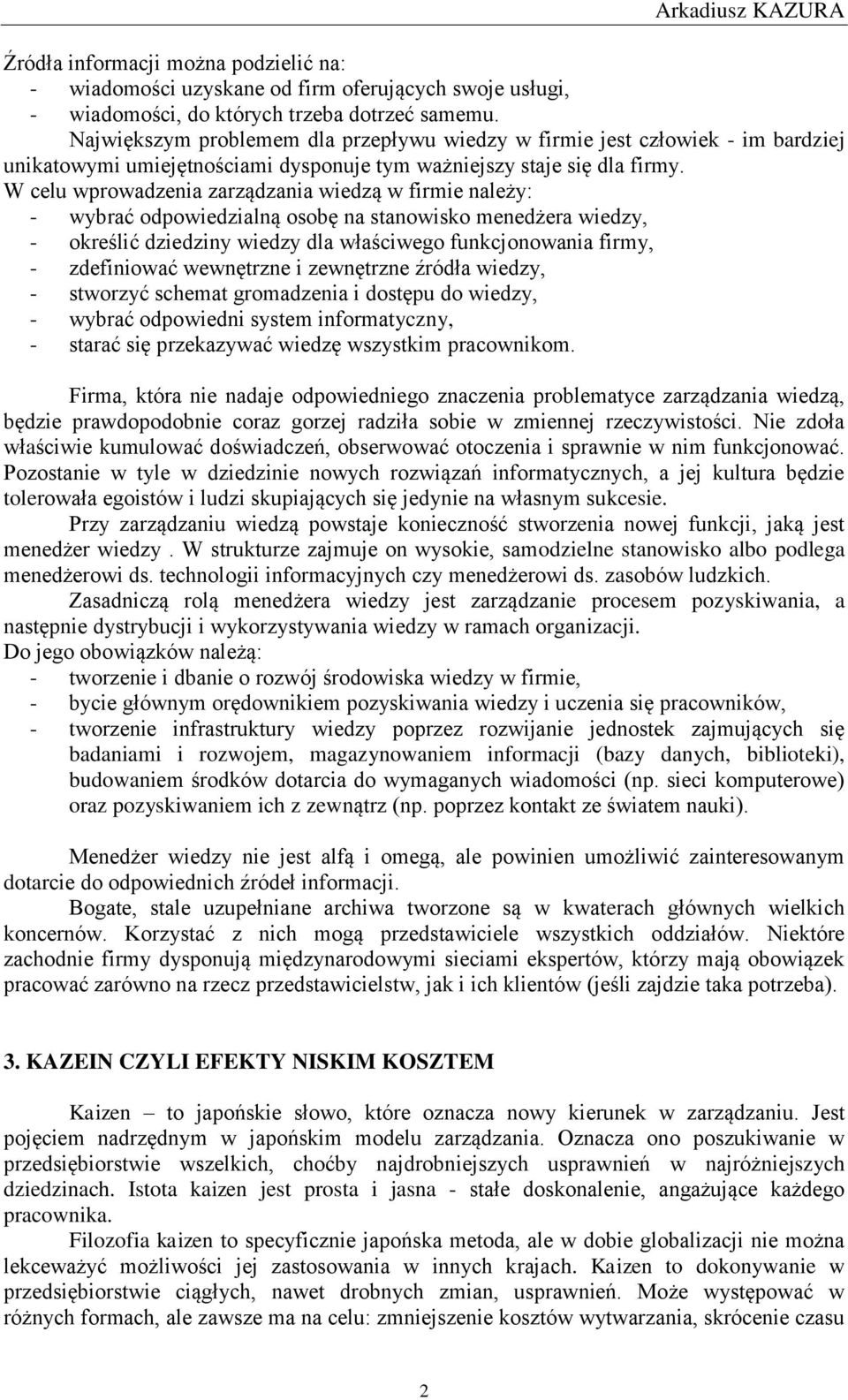 Arkadiusz KAZURA

Źródła informacji można podzielić na:
- wiadomości uzyskane od firm oferujących swoje usługi,
- wiadomości, do których trzeba dotrzeć samemu.

Największym problemem dla przepływu wiedzy w firmie jest człowiek - im bardziej unikatowymi umiejętnościami dysponuje tym ważniejszy staje się dla firmy.

W celu wprowadzenia zarządzania wiedzą w firmie należy:
- wybrać odpowiedzialną osobę na stanowisko menedżera wiedzy,
- określić dziedziny wiedzy dla właściwego funkcjonowania firmy,
- zdefiniować wewnętrzne i zewnętrzne źródła wiedzy,
- stworzyć schemat gromadzenia i dostępu do wiedzy,
- wybrać odpowiedni system informatyczny,
- starać się przekazywać wiedzę wszystkim pracownikom.

Firma, która nie nadaje odpowiedniego znaczenia problematyce zarządzania wiedzą, będzie prawdopodobnie coraz gorzej radziła sobie w zmiennej rzeczywistości. Nie zdoła właściwie kumulować doświadczeń, obserwować otoczenia i sprawnie w nim funkcjonować. Pozostanie w tyle w dziedzinie nowych rozwiązań informatycznych, a jej kultura będzie tolerowała egoistów i ludzi skupiających się jedynie na własnym sukcesie.

Przy zarządzaniu wiedzą powstaje konieczność stworzenia nowej funkcji, jaką jest menedżer wiedzy . W strukturze zajmuje on wysokie, samodzielne stanowisko albo podlega menedżerowi ds. technologii informacyjnych czy menedżerowi ds. zasobów ludzkich.

Zasadniczą rolą menedżera wiedzy jest zarządzanie procesem pozyskiwania, a następnie dystrybucji i wykorzystywania wiedzy w ramach organizacji.

Do jego obowiązków należą:
- tworzenie i dbanie o rozwój środowiska wiedzy w firmie,
- bycie głównym orędownikiem pozyskiwania wiedzy i uczenia się pracowników,
- tworzenie infrastruktury wiedzy poprzez rozwijanie jednostek zajmujących się badaniami i rozwojem, magazynowaniem informacji (bazy danych, biblioteki), budowaniem środków dotarcia do wymaganych wiadomości (np. sieci komputerowe) oraz pozyskiwaniem ich z zewnątrz (np. poprzez kontakt ze światem nauki).

Menedżer wiedzy nie jest alfą i omegą, ale powinien umożliwić zainteresowanym dotarcie do odpowiednich źródeł informacji.

Bogate, stale uzupełniane archiwa tworzone są w kwaterach głównych wielkich koncernów. Korzystać z nich mogą przedstawiciele wszystkich oddziałów. Niektóre zachodnie firmy dysponują międzynarodowymi sieciami ekspertów, którzy mają obowiązek pracować zarówno na rzecz przedstawicielstw, jak i ich klientów (jeśli zajdzie taka potrzeba).

3. KAZEIN CZYLI EFEKTY NISKIM KOSZTEM

Kaizen – to japońskie słowo, które oznacza nowy kierunek w zarządzaniu. Jest pojęciem nadrzędnym w japońskim modelu zarządzania. Oznacza ono poszukiwanie w przedsiębiorstwie wszelkich, choćby najdrobniejszych usprawnień w najróżniejszych dziedzinach. Istota kaizen jest prosta i jasna - stałe doskonalenie, angażujące każdego pracownika.

Filozofia kaizen to specyficznie japońska metoda, ale w dobie globalizacji nie można lekceważyć możliwości jej zastosowania w innych krajach. Kaizen to dokonywanie w przedsiębiorstwie ciągłych, nawet drobnych zmian, usprawnień. Może występować w różnych formach, ale zawsze ma na celu: zmniejszenie kosztów wytwarzania, skrócenie czasu

2